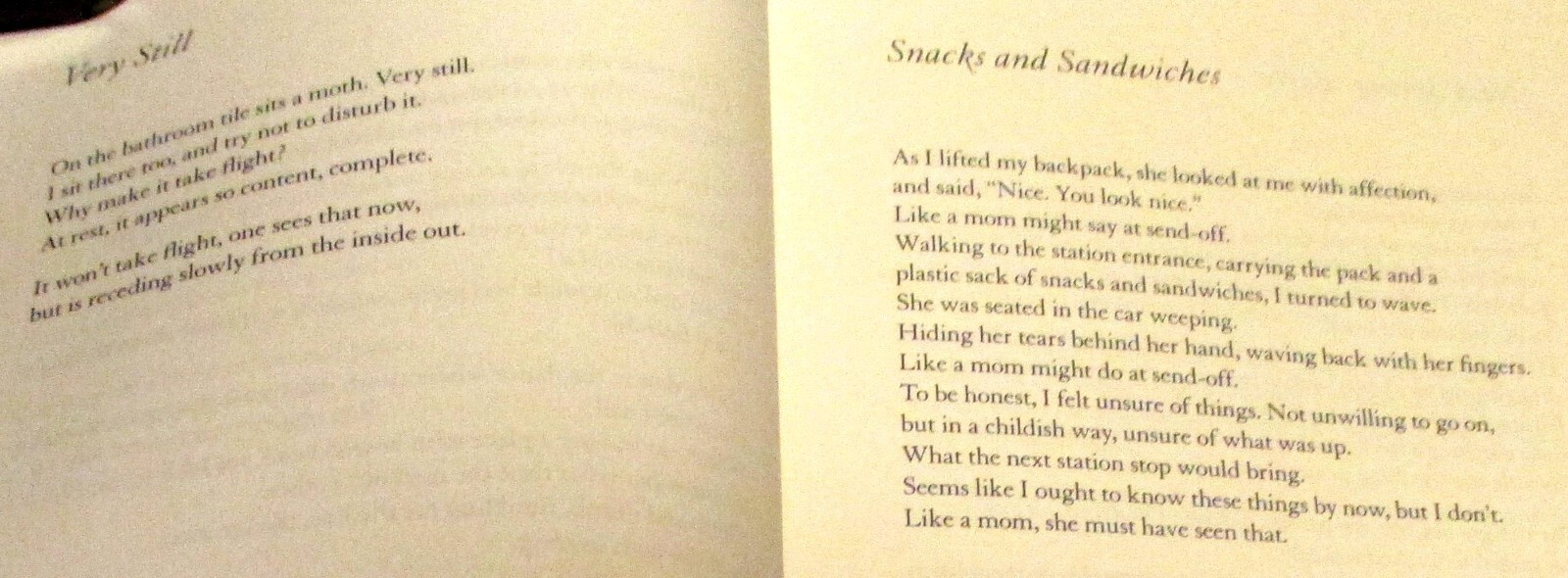 Very Still

On the bathroom tile sits a moth. Very still.
I sit there too, and try not to disturb it.
Why make it take flight?
At rest, it appears so content, complete.

It won't take flight, one sees that now,
but is receding slowly from the inside out.

Snacks and Sandwiches

As I lifted my backpack, she looked at me with affection,
and said, "Nice. You look nice."
Like a mom might say at send-off.
Walking to the station entrance, carrying the pack and a
plastic sack of snacks and sandwiches, I turned to wave.
She was seated in the car weeping.
Hiding her tears behind her hand, waving back with her fingers.
Like a mom might do at send-off.
To be honest, I felt unsure of things. Not unwilling to go on,
but in a childish way, unsure of what was up.
What the next station stop would bring.
Seems like I ought to know these things by now, but I don't.
Like a mom, she must have seen that.